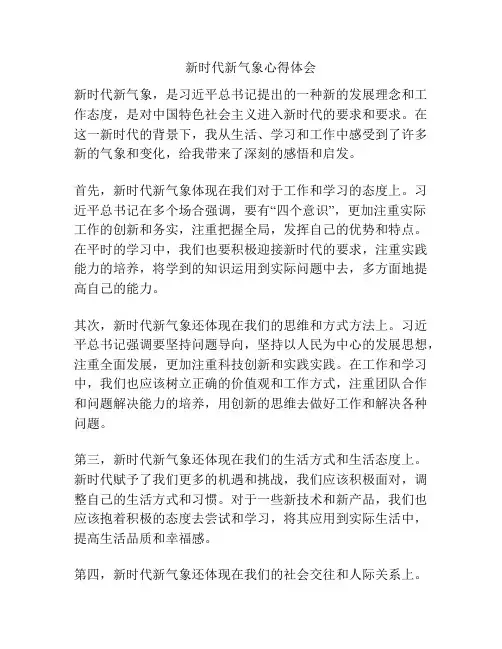 新时代新气象心得体会

新时代新气象，是习近平总书记提出的一种新的发展理念和工作态度，是对中国特色社会主义进入新时代的要求和要求。在这一新时代的背景下，我从生活、学习和工作中感受到了许多新的气象和变化，给我带来了深刻的感悟和启发。

首先，新时代新气象体现在我们对于工作和学习的态度上。习近平总书记在多个场合强调，要有“四个意识”，更加注重实际工作的创新和务实，注重把握全局，发挥自己的优势和特点。在平时的学习中，我们也要积极迎接新时代的要求，注重实践能力的培养，将学到的知识运用到实际问题中去，多方面地提高自己的能力。

其次，新时代新气象还体现在我们的思维和方式方法上。习近平总书记强调要坚持问题导向，坚持以人民为中心的发展思想，注重全面发展，更加注重科技创新和实践实践。在工作和学习中，我们也应该树立正确的价值观和工作方式，注重团队合作和问题解决能力的培养，用创新的思维去做好工作和解决各种问题。

第三，新时代新气象还体现在我们的生活方式和生活态度上。新时代赋予了我们更多的机遇和挑战，我们应该积极面对，调整自己的生活方式和习惯。对于一些新技术和新产品，我们也应该抱着积极的态度去尝试和学习，将其应用到实际生活中，提高生活品质和幸福感。

第四，新时代新气象还体现在我们的社会交往和人际关系上。